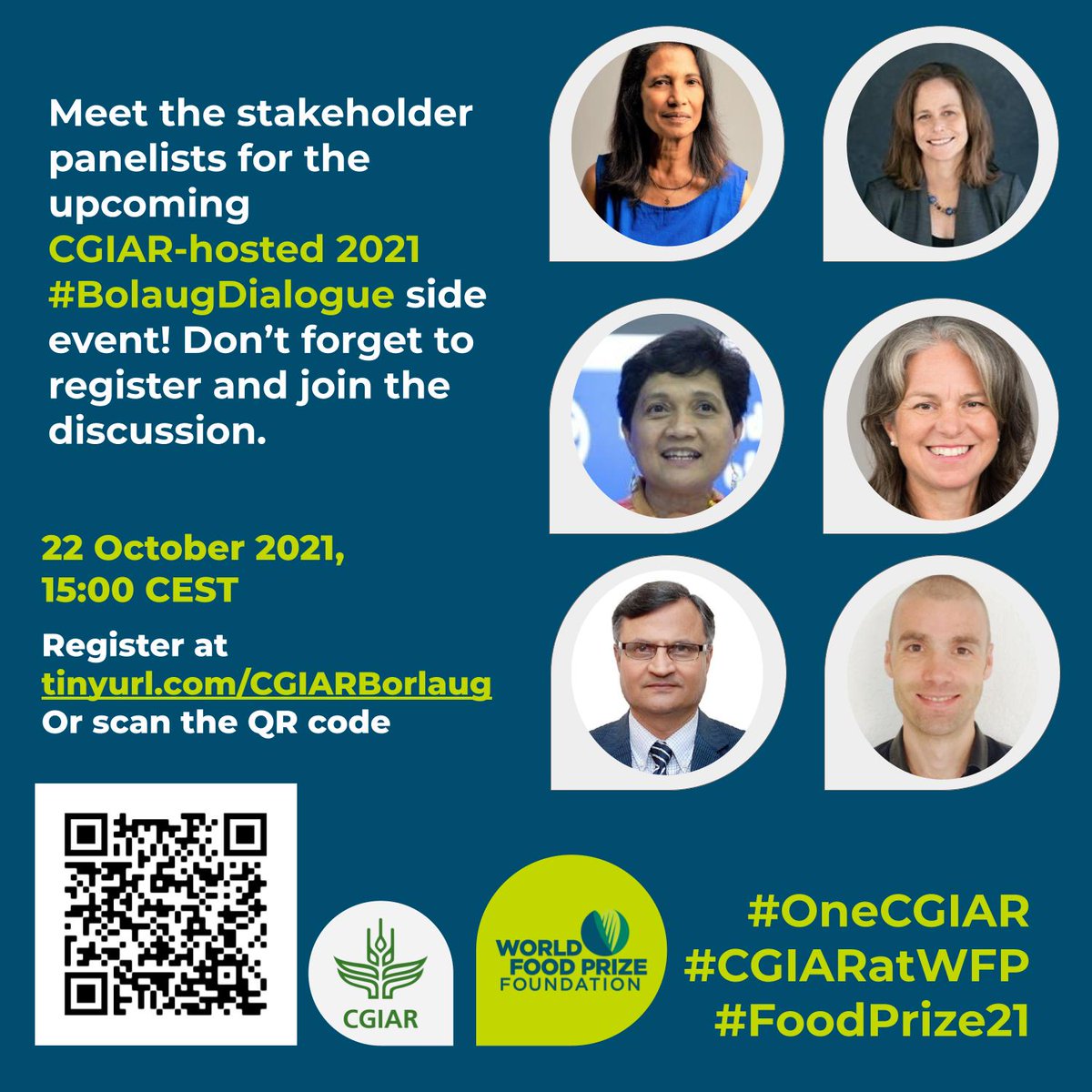 Meet the stakeholder panelists for the upcoming CGIAR-hosted 2021 #BolaugDialogue side event! Don't forget to register and join the discussion.

22 October 2021, 15:00 CEST

Register at tinyurl.com/CGIARBorlaug Or scan the QR code

CGIAR

WORLD FOOD PRIZE FOUNDATION

#OneCGIAR
#CGIARatWFP
#FoodPrize21